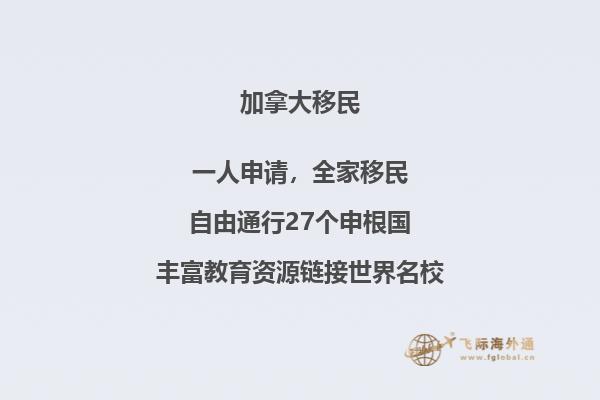 加拿大移民

一人申请，全家移民

自由通行27个申根国

丰富教育资源链接世界名校

飞际海外通
www.fglobal.cn